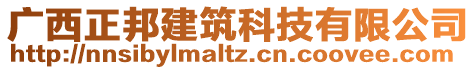 广西正邦建筑科技有限公司
http://nnsibylmaltz.cn.coovee.com